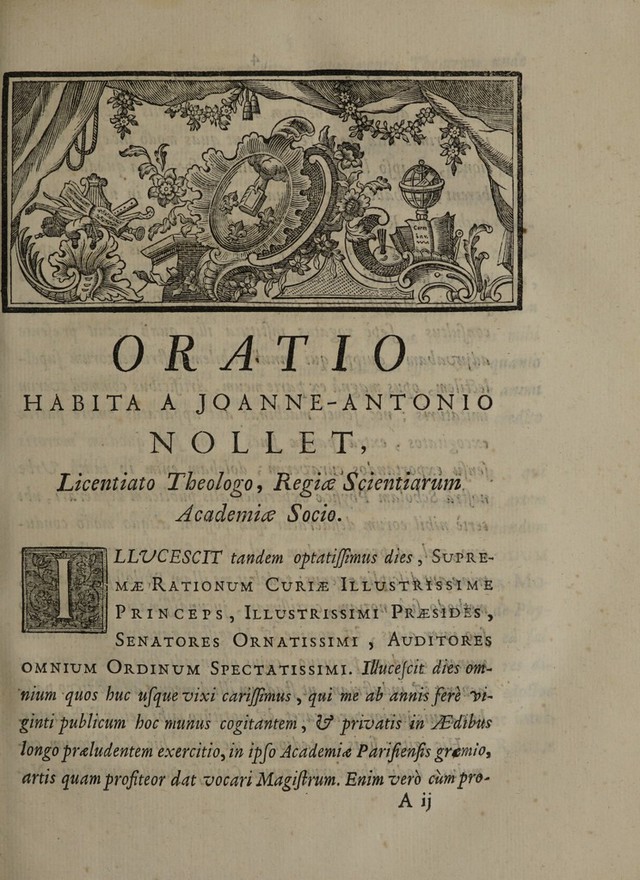 ORATIO

HABITA A JOANNE-ANTONIO NOLLET,

Licentiato Theologo, Regiæ Scientiarum Academiæ Socio.

ILLUCESCIT tandem optatissimus dies, SUPREMÆ RATIONUM CURIÆ ILLUSTRISSIME PRINCEPS, ILLUSTRISSIMI PRÆSIDES, SENATORES ORNATISSIMI, AUDITORES OMNIUM ORDINUM SPECTATISSIMI. Illucescit dies omnium quos huc usque vixi carissimus, qui me ab annis ferè viginti publicum hoc munus cogitantem, & privatis in Ædibus longo præludentem exercitio, in ipso Academiæ Parisiensis gremio, artis quam profiteor dat vocari Magistrum. Enim verò cùm pro-

A ij